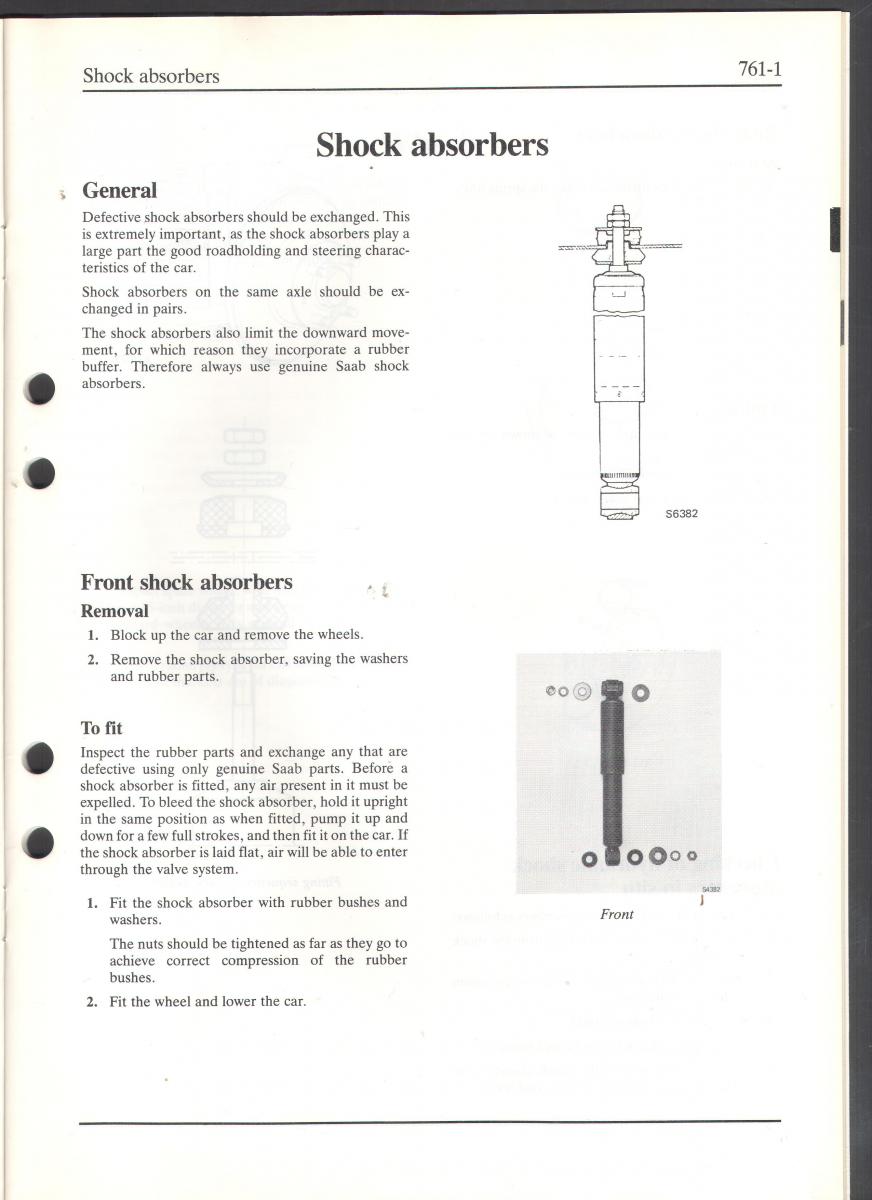 Shock absorbers 761-1

Shock absorbers

General

Defective shock absorbers should be exchanged. This is extremely important, as the shock absorbers play a large part the good roadholding and steering characteristics of the car.

Shock absorbers on the same axle should be exchanged in pairs.

The shock absorbers also limit the downward movement, for which reason they incorporate a rubber buffer. Therefore always use genuine Saab shock absorbers.

S6382

Front shock absorbers

Removal

1. Block up the car and remove the wheels.

2. Remove the shock absorber, saving the washers and rubber parts.

To fit

Inspect the rubber parts and exchange any that are defective using only genuine Saab parts. Before a shock absorber is fitted, any air present in it must be expelled. To bleed the shock absorber, hold it upright in the same position as when fitted, pump it up and down for a few full strokes, and then fit it on the car. If the shock absorber is laid flat, air will be able to enter through the valve system.

1. Fit the shock absorber with rubber bushes and washers.

The nuts should be tightened as far as they go to achieve correct compression of the rubber bushes.

2. Fit the wheel and lower the car.

S4382

Front